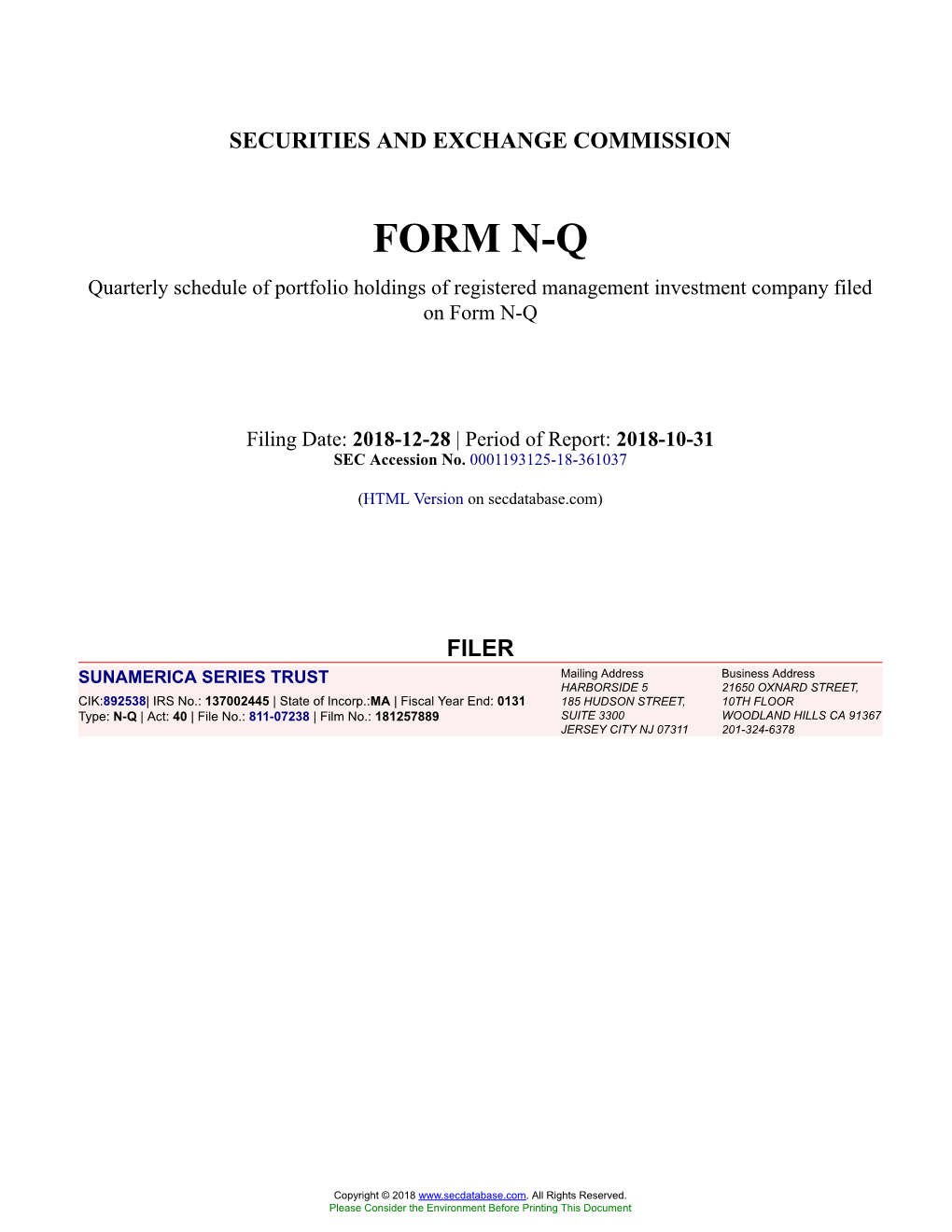 SECURITIES AND EXCHANGE COMMISSION

FORM N-Q

Quarterly schedule of portfolio holdings of registered management investment company filed on Form N-Q

Filing Date: 2018-12-28 | Period of Report: 2018-10-31
SEC Accession No. 0001193125-18-361037

(HTML Version on secdatabase.com)

FILER

SUNAMERICA SERIES TRUST
CIK:892538| IRS No.: 137002445 | State of Incorp.:MA | Fiscal Year End: 0131
Type: N-Q | Act: 40 | File No.: 811-07238 | Film No.: 181257889

Mailing Address
HARBORSIDE 5
185 HUDSON STREET,
SUITE 3300
JERSEY CITY NJ 07311

Business Address
21650 OXNARD STREET,
10TH FLOOR
WOODLAND HILLS CA 91367
201-324-6378

Copyright © 2018 www.secdatabase.com. All Rights Reserved.
Please Consider the Environment Before Printing This Document